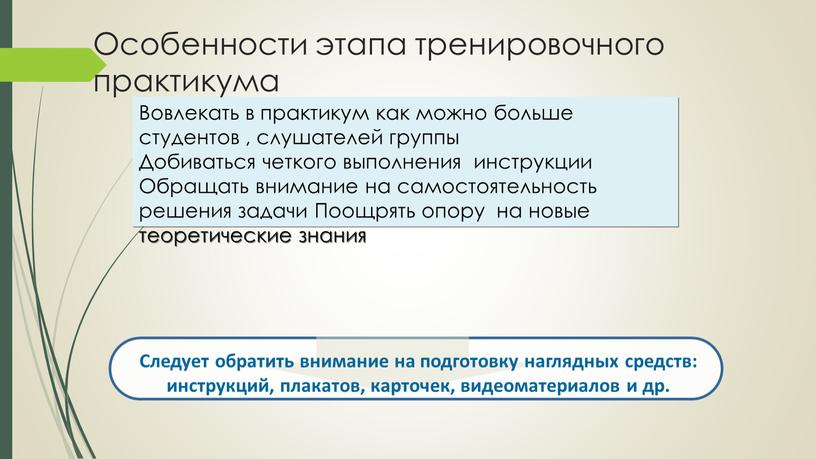 Особенности этапа тренировочного практикума

Вовлекать в практикум как можно больше студентов , слушателей группы
Добиваться четкого выполнения  инструкции
Обращать внимание на самостоятельность решения задачи Поощрять опору  на новые теоретические знания

Следует обратить внимание на подготовку наглядных средств: инструкций, плакатов, карточек, видеоматериалов и др.